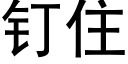 钉住